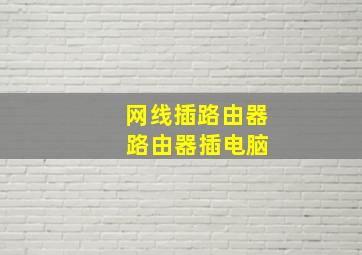 网线插路由器
路由器插电脑